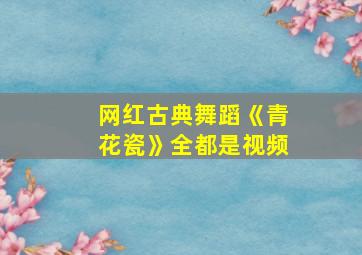 网红古典舞蹈《青花瓷》全都是视频